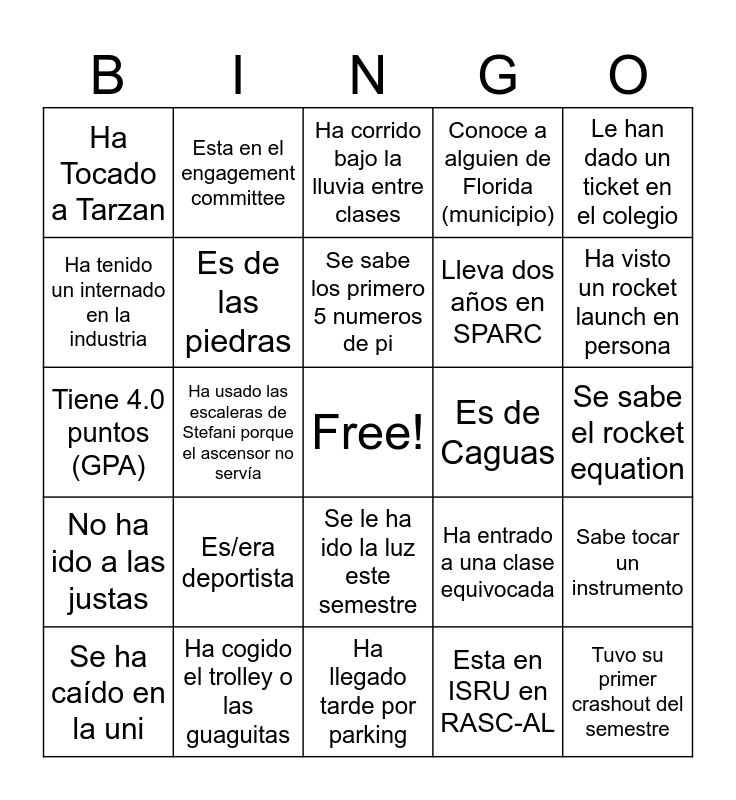 | B | I | N | G | O |
|---|---|---|---|---|
| Ha Tocado a Tarzan | Esta en el engagement committee | Ha corrido bajo la lluvia entre clases | Conoce a alguien de Florida (municipio) | Le han dado un ticket en el colegio |
| Ha tenido un internado en la industria | Es de las piedras | Se sabe los primero 5 numeros de pi | Lleva dos años en SPARC | Ha visto un rocket launch en persona |
| Tiene 4.0 puntos (GPA) | Ha usado las escaleras de Stefani porque el ascensor no servía | Free! | Es de Caguas | Se sabe el rocket equation |
| No ha ido a las justas | Es/era deportista | Se le ha ido la luz este semestre | Ha entrado a una clase equivocada | Sabe tocar un instrumento |
| Se ha caído en la uni | Ha cogido el trolley o las guaguitas | Ha llegado tarde por parking | Esta en ISRU en RASC-AL | Tuvo su primer crashout del semestre |